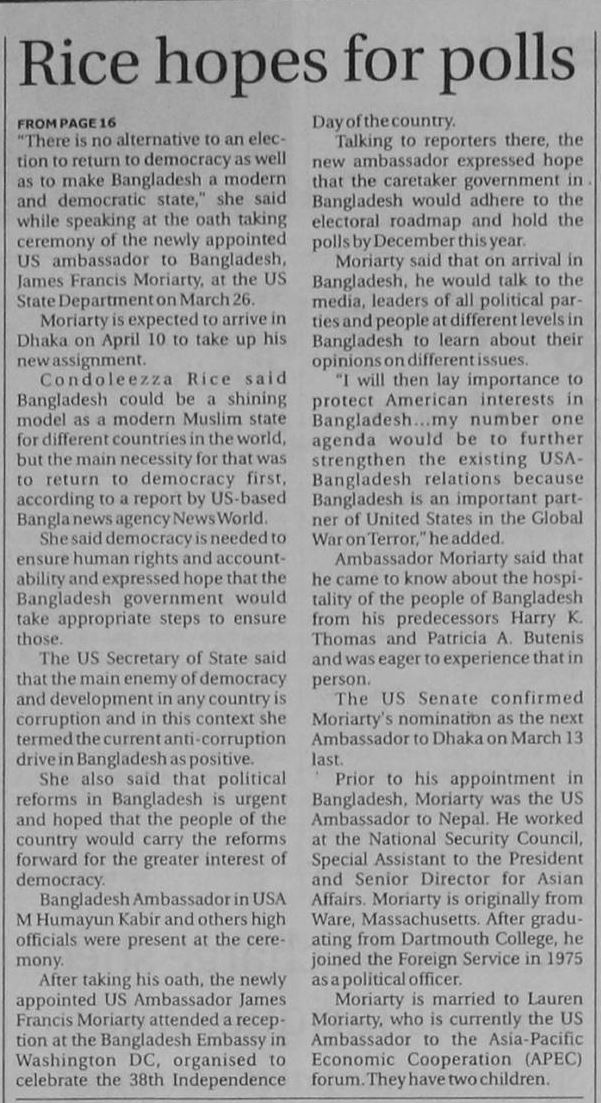 Rice hopes for polls

FROM PAGE 16

"There is no alternative to an election to return to democracy as well as to make Bangladesh a modern and democratic state," she said while speaking at the oath taking ceremony of the newly appointed US ambassador to Bangladesh, James Francis Moriarty, at the US State Department on March 26.

Moriarty is expected to arrive in Dhaka on April 10 to take up his new assignment.

Condoleezza Rice said Bangladesh could be a shining model as a modern Muslim state for different countries in the world, but the main necessity for that was to return to democracy first, according to a report by US-based Bangla news agency NewsWorld.

She said democracy is needed to ensure human rights and accountability and expressed hope that the Bangladesh government would take appropriate steps to ensure those.

The US Secretary of State said that the main enemy of democracy and development in any country is corruption and in this context she termed the current anti-corruption drive in Bangladesh as positive.

She also said that political reforms in Bangladesh is urgent and hoped that the people of the country would carry the reforms forward for the greater interest of democracy.

Bangladesh Ambassador in USA M Humayun Kabir and others high officials were present at the ceremony.

After taking his oath, the newly appointed US Ambassador James Francis Moriarty attended a reception at the Bangladesh Embassy in Washington DC, organised to celebrate the 38th Independence Day of the country.

Talking to reporters there, the new ambassador expressed hope that the caretaker government in Bangladesh would adhere to the electoral roadmap and hold the polls by December this year.

Moriarty said that on arrival in Bangladesh, he would talk to the media, leaders of all political parties and people at different levels in Bangladesh to learn about their opinions on different issues.

"I will then lay importance to protect American interests in Bangladesh...my number one agenda would be to further strengthen the existing USA-Bangladesh relations because Bangladesh is an important partner of United States in the Global War on Terror," he added.

Ambassador Moriarty said that he came to know about the hospitality of the people of Bangladesh from his predecessors Harry K. Thomas and Patricia A. Butenis and was eager to experience that in person.

The US Senate confirmed Moriarty's nomination as the next Ambassador to Dhaka on March 13 last.

Prior to his appointment in Bangladesh, Moriarty was the US Ambassador to Nepal. He worked at the National Security Council, Special Assistant to the President and Senior Director for Asian Affairs. Moriarty is originally from Ware, Massachusetts. After graduating from Dartmouth College, he joined the Foreign Service in 1975 as a political officer.

Moriarty is married to Lauren Moriarty, who is currently the US Ambassador to the Asia-Pacific Economic Cooperation (APEC) forum. They have two children.